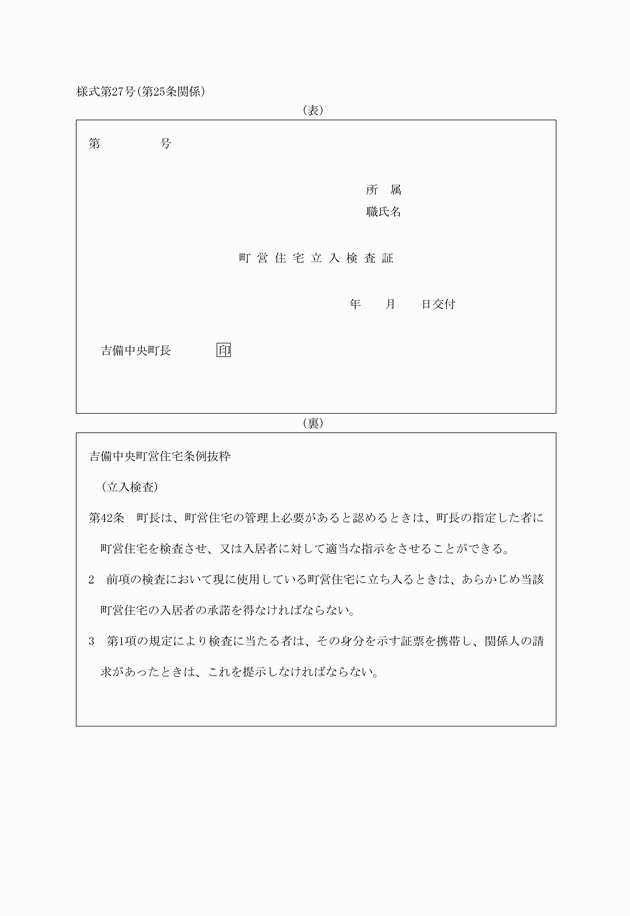 様式第27号(第25条関係)

(表)

第　　　号

所　属
職氏名

町営住宅立入検査証

年　　月　　日交付

吉備中央町長　　　印

(裏)

吉備中央町営住宅条例抜粋

(立入検査)

第42条　町長は、町営住宅の管理上必要があると認めるときは、町長の指定した者に町営住宅を検査させ、又は入居者に対して適当な指示をさせることができる。

2　前項の検査において現に使用している町営住宅に立ち入るときは、あらかじめ当該町営住宅の入居者の承諾を得なければならない。

3　第1項の規定により検査に当たる者は、その身分を示す証票を携帯し、関係人の請求があったときは、これを提示しなければならない。